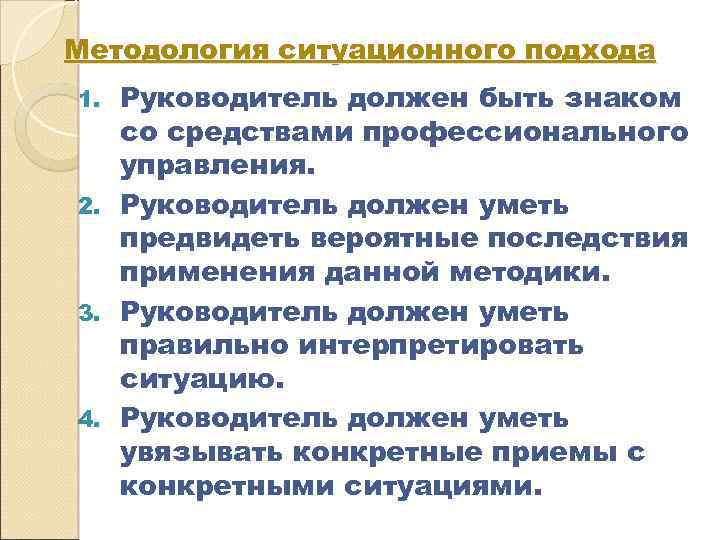 Методология ситуационного подхода

1. Руководитель должен быть знаком со средствами профессионального управления.
2. Руководитель должен уметь предвидеть вероятные последствия применения данной методики.
3. Руководитель должен уметь правильно интерпретировать ситуацию.
4. Руководитель должен уметь увязывать конкретные приемы с конкретными ситуациями.